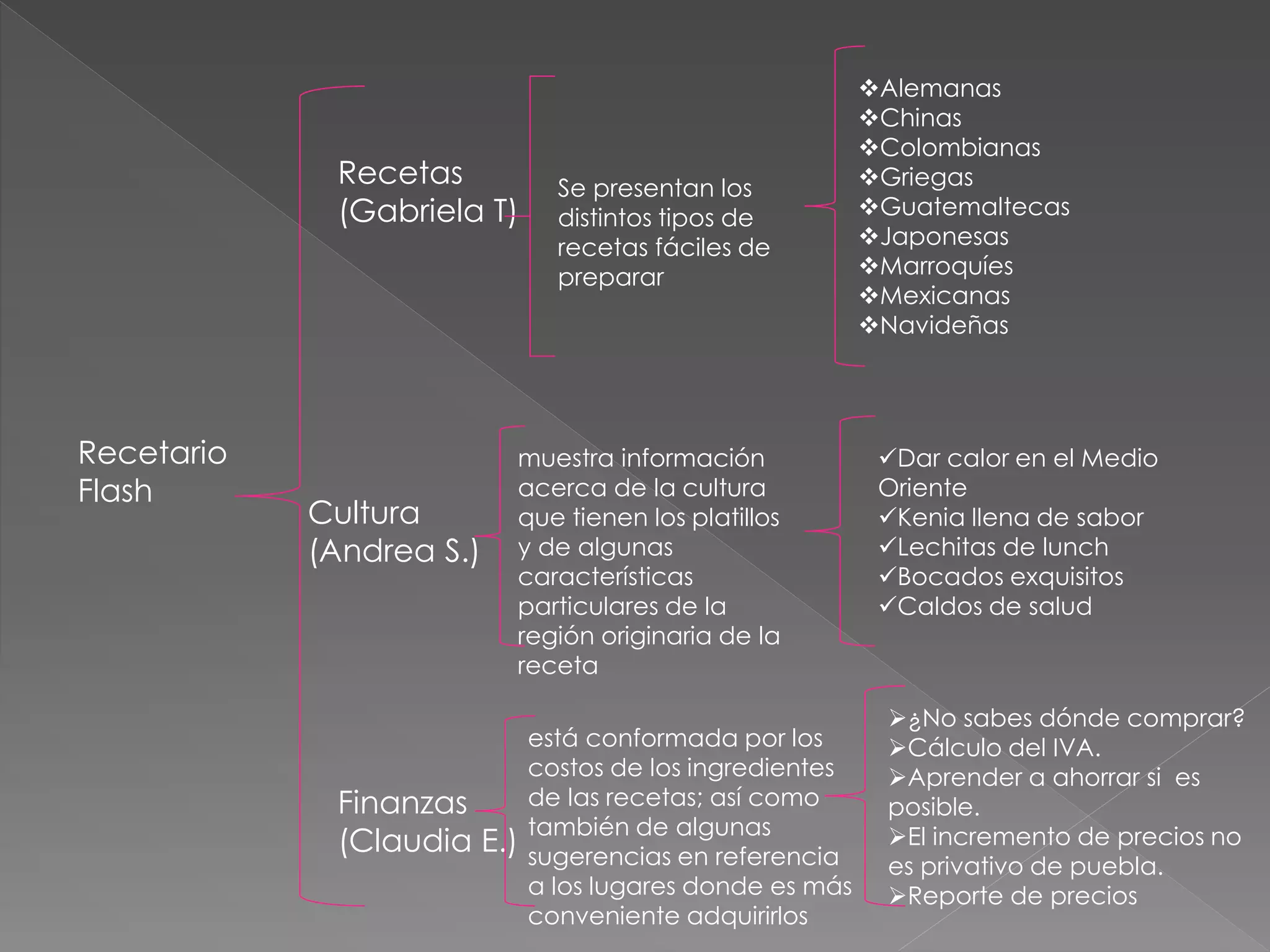 Recetario Flash

Recetas (Gabriela T)

Se presentan los distintos tipos de recetas fáciles de preparar

❖Alemanas
❖Chinas
❖Colombianas
❖Griegas
❖Guatemaltecas
❖Japonesas
❖Marroquíes
❖Mexicanas
❖Navideñas

Cultura (Andrea S.)

muestra información acerca de la cultura que tienen los platillos y de algunas características particulares de la región originaria de la receta

✓Dar calor en el Medio Oriente
✓Kenia llena de sabor
✓Lechitas de lunch
✓Bocados exquisitos
✓Caldos de salud

Finanzas (Claudia E.)

está conformada por los costos de los ingredientes de las recetas; así como también de algunas sugerencias en referencia a los lugares donde es más conveniente adquirirlos

➢¿No sabes dónde comprar?
➢Cálculo del IVA.
➢Aprender a ahorrar si es posible.
➢El incremento de precios no es privativo de puebla.
➢Reporte de precios